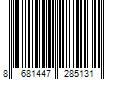 8 681447 285131